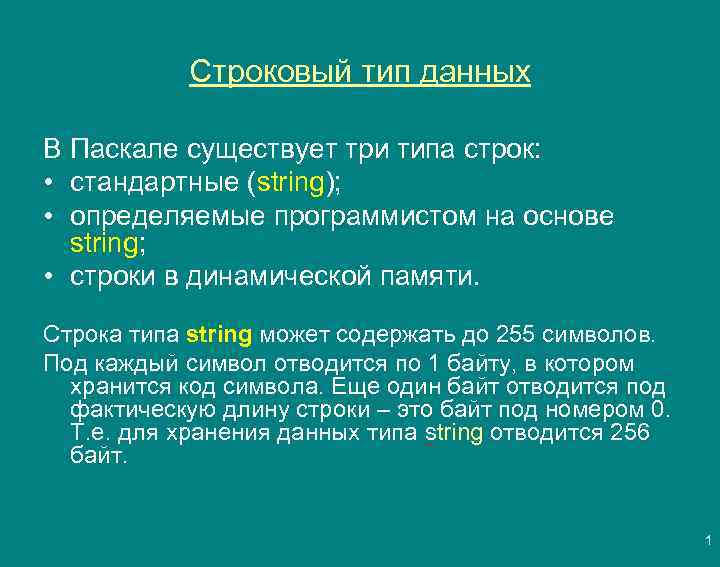 Строковый тип данных

В Паскале существует три типа строк:
• стандартные (string);
• определяемые программистом на основе string;
• строки в динамической памяти.

Строка типа string может содержать до 255 символов.

Под каждый символ отводится по 1 байту, в котором хранится код символа. Еще один байт отводится под фактическую длину строки – это байт под номером 0. Т.е. для хранения данных типа string отводится 256 байт.

1